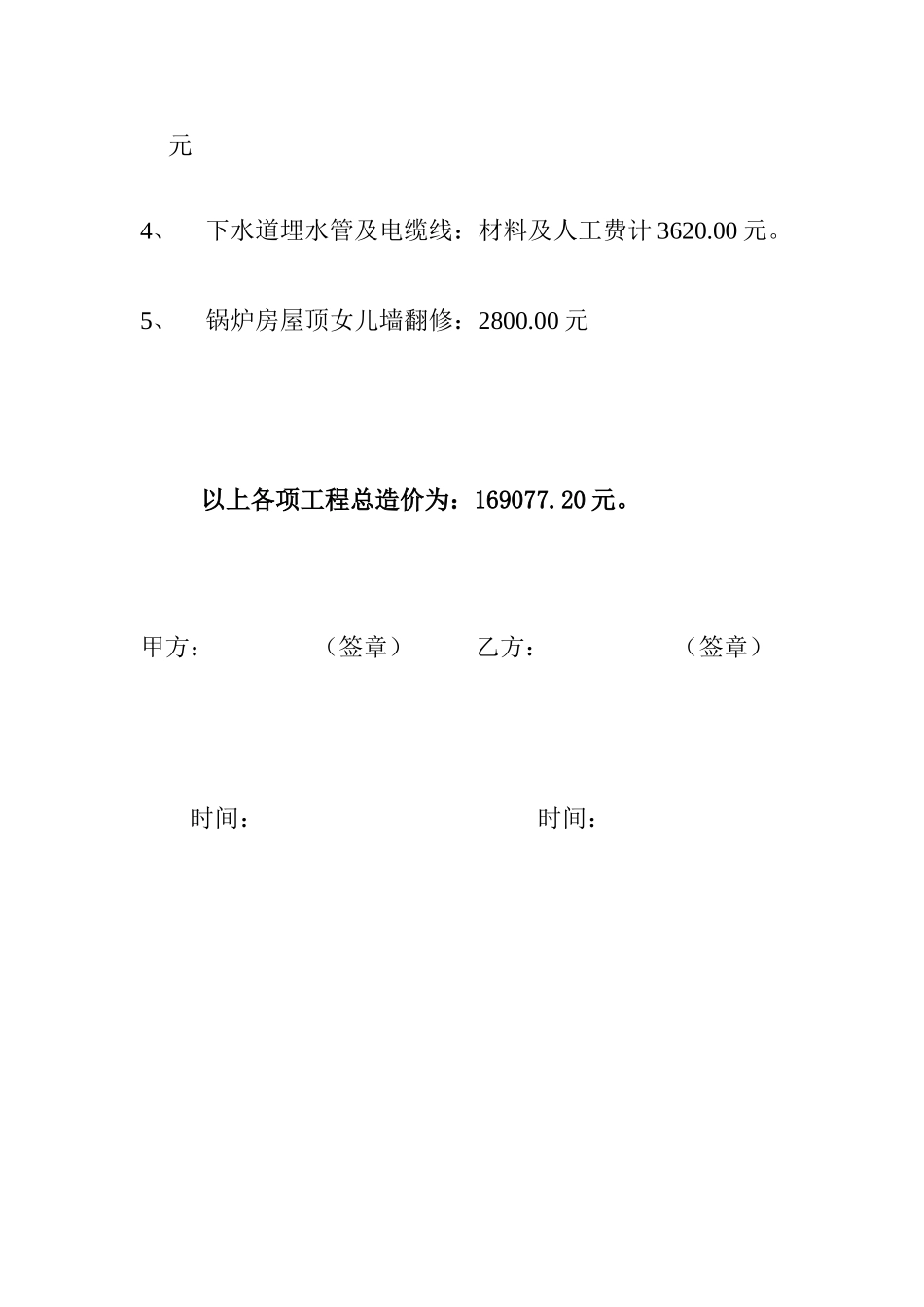 元

4、　下水道埋水管及电缆线：材料及人工费计 3620.00 元。

5、　锅炉房屋顶女儿墙翻修：2800.00 元

以上各项工程总造价为：169077.20 元。

甲方：　　　　（签章）　　乙方：　　　　（签章）

时间：　　　　　　　　　　时间：